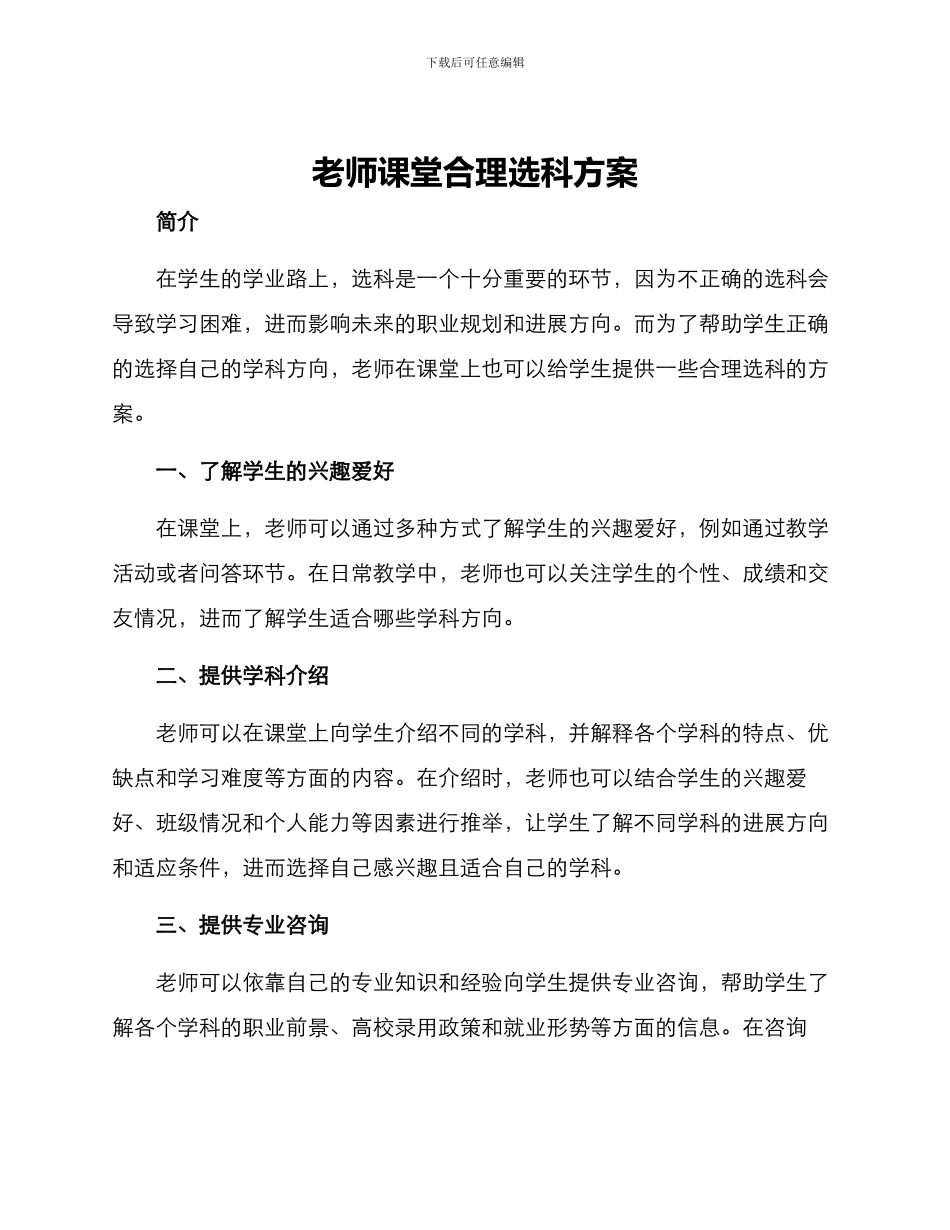 下载后可任意编辑

老师课堂合理选科方案

简介

在学生的学业路上，选科是一个十分重要的环节，因为不正确的选科会导致学习困难，进而影响未来的职业规划和进展方向。而为了帮助学生正确的选择自己的学科方向，老师在课堂上也可以给学生提供一些合理选科的方案。

一、了解学生的兴趣爱好

在课堂上，老师可以通过多种方式了解学生的兴趣爱好，例如通过教学活动或者问答环节。在日常教学中，老师也可以关注学生的个性、成绩和交友情况，进而了解学生适合哪些学科方向。

二、提供学科介绍

老师可以在课堂上向学生介绍不同的学科，并解释各个学科的特点、优缺点和学习难度等方面的内容。在介绍时，老师也可以结合学生的兴趣爱好、班级情况和个人能力等因素进行推举，让学生了解不同学科的进展方向和适应条件，进而选择自己感兴趣且适合自己的学科。

三、提供专业咨询

老师可以依靠自己的专业知识和经验向学生提供专业咨询，帮助学生了解各个学科的职业前景、高校录用政策和就业形势等方面的信息。在咨询